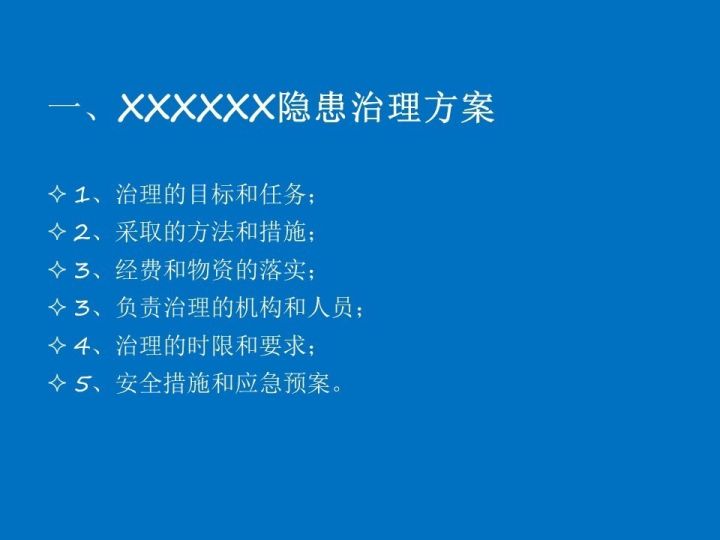 一、XXXXXX隐患治理方案

✧ 1、治理的目标和任务；
✧ 2、采取的方法和措施；
✧ 3、经费和物资的落实；
✧ 3、负责治理的机构和人员；
✧ 4、治理的时限和要求；
✧ 5、安全措施和应急预案。